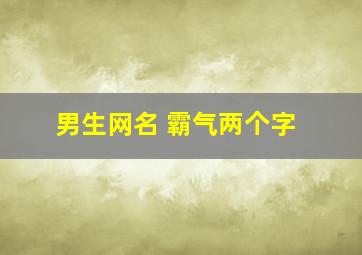 男生网名 霸气两个字